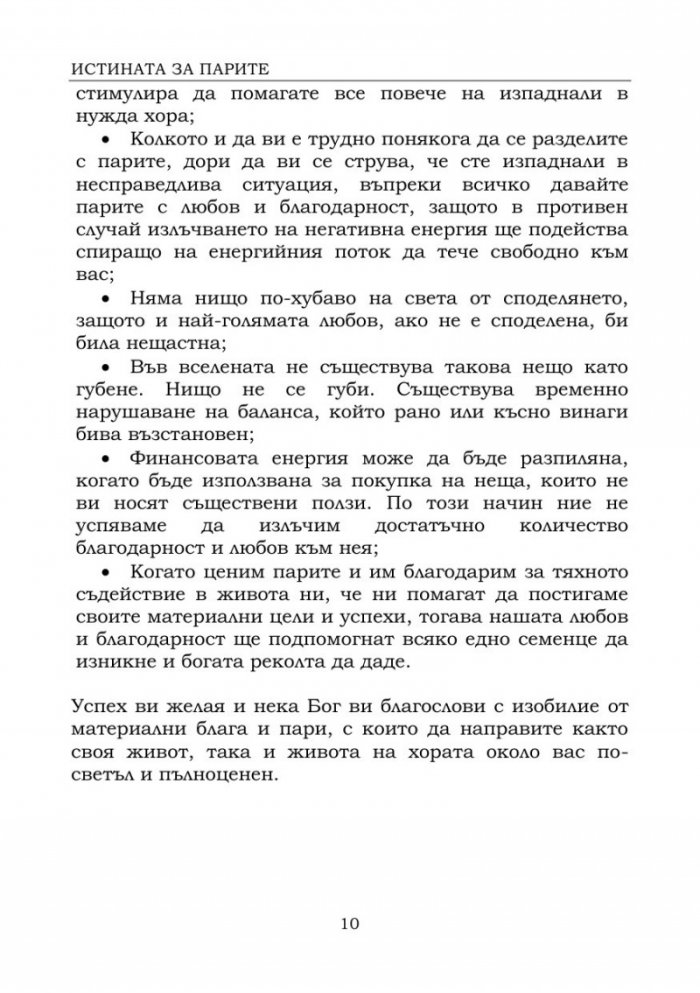 ИСТИНАТА ЗА ПАРИТЕ

стимулира да помагате все повече на изпаднали в нужда хора;

• Колкото и да ви е трудно понякога да се разделите с парите, дори да ви се струва, че сте изпаднали в несправедлива ситуация, въпреки всичко давайте парите с любов и благодарност, защото в противен случай излъчването на негативна енергия ще подейства спиращо на енергийния поток да тече свободно към вас;

• Няма нищо по-хубаво на света от споделянето, защото и най-голямата любов, ако не е споделена, би била нещастна;

• Във вселената не съществува такова нещо като губене. Нищо не се губи. Съществува временно нарушаване на баланса, който рано или късно винаги бива възстановен;

• Финансовата енергия може да бъде разпиляна, когато бъде използвана за покупка на неща, които не ви носят съществени ползи. По този начин ние не успяваме да излъчим достатъчно количество благодарност и любов към нея;

• Когато ценим парите и им благодарим за тяхното съдействие в живота ни, че ни помагат да постигаме своите материални цели и успехи, тогава нашата любов и благодарност ще подпомогнат всяко едно семенце да изникне и богата реколта да даде.

Успех ви желая и нека Бог ви благослови с изобилие от материални блага и пари, с които да направите както своя живот, така и живота на хората около вас по-светъл и пълноценен.

10